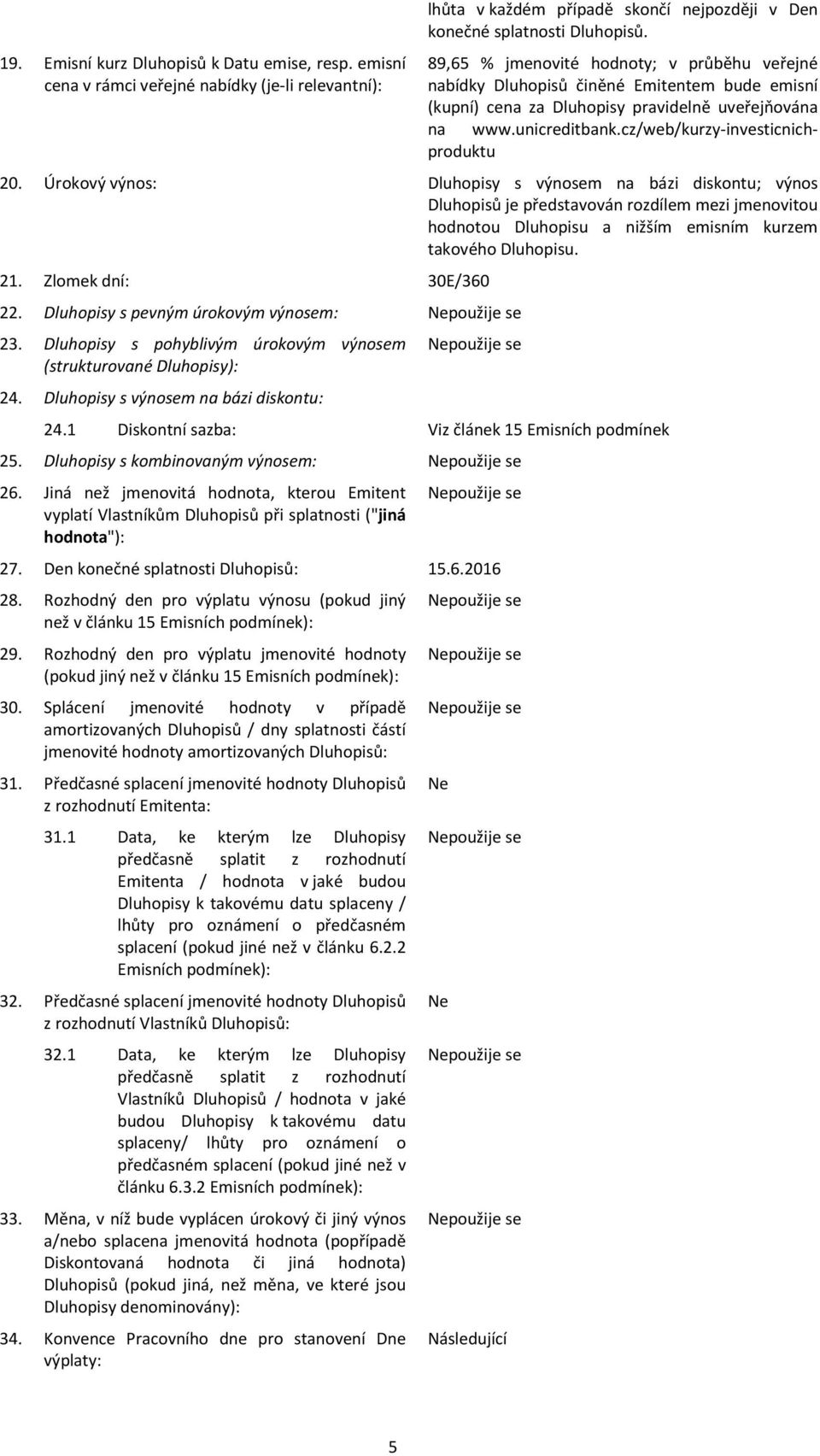 lhůta v každém případě skončí nejpozději v Den konečné splatnosti Dluhopisů.

19. Emisní kurz Dluhopisů k Datu emise, resp. emisní cena v rámci veřejné nabídky (je-li relevantní):

89,65 % jmenovité hodnoty; v průběhu veřejné nabídky Dluhopisů činěné Emitentem bude emisní (kupní) cena za Dluhopisy pravidelně uveřejňována na www.unicreditbank.cz/web/kurzy-investicnich-produktu

20. Úrokový výnos:

Dluhopisy s výnosem na bázi diskontu; výnos Dluhopisů je představován rozdílem mezi jmenovitou hodnotou Dluhopisu a nižším emisním kurzem takového Dluhopisu.

21. Zlomek dní: 30E/360

22. Dluhopisy s pevným úrokovým výnosem: Nepoužije se

23. Dluhopisy s pohyblivým úrokovým výnosem (strukturované Dluhopisy): Nepoužije se

24. Dluhopisy s výnosem na bázi diskontu:

24.1 Diskontní sazba: Viz článek 15 Emisních podmínek

25. Dluhopisy s kombinovaným výnosem: Nepoužije se

26. Jiná než jmenovitá hodnota, kterou Emitent vyplatí Vlastníkům Dluhopisů při splatnosti ("jiná hodnota"): Nepoužije se

27. Den konečné splatnosti Dluhopisů: 15.6.2016

28. Rozhodný den pro výplatu výnosu (pokud jiný než v článku 15 Emisních podmínek): Nepoužije se

29. Rozhodný den pro výplatu jmenovité hodnoty (pokud jiný než v článku 15 Emisních podmínek): Nepoužije se

30. Splácení jmenovité hodnoty v případě amortizovaných Dluhopisů / dny splatnosti částí jmenovité hodnoty amortizovaných Dluhopisů: Nepoužije se

31. Předčasné splacení jmenovité hodnoty Dluhopisů z rozhodnutí Emitenta: Ne

31.1 Data, ke kterým lze Dluhopisy předčasně splatit z rozhodnutí Emitenta / hodnota v jaké budou Dluhopisy k takovému datu splaceny / lhůty pro oznámení o předčasném splacení (pokud jiné než v článku 6.2.2 Emisních podmínek): Nepoužije se

32. Předčasné splacení jmenovité hodnoty Dluhopisů z rozhodnutí Vlastníků Dluhopisů: Ne

32.1 Data, ke kterým lze Dluhopisy předčasně splatit z rozhodnutí Vlastníků Dluhopisů / hodnota v jaké budou Dluhopisy k takovému datu splaceny/ lhůty pro oznámení o předčasném splacení (pokud jiné než v článku 6.3.2 Emisních podmínek): Nepoužije se

33. Měna, v níž bude vyplácen úrokový či jiný výnos a/nebo splacena jmenovitá hodnota (popřípadě Diskontovaná hodnota či jiná hodnota) Dluhopisů (pokud jiná, než měna, ve které jsou Dluhopisy denominovány): Nepoužije se

34. Konvence Pracovního dne pro stanovení Dne výplaty: Následující

5